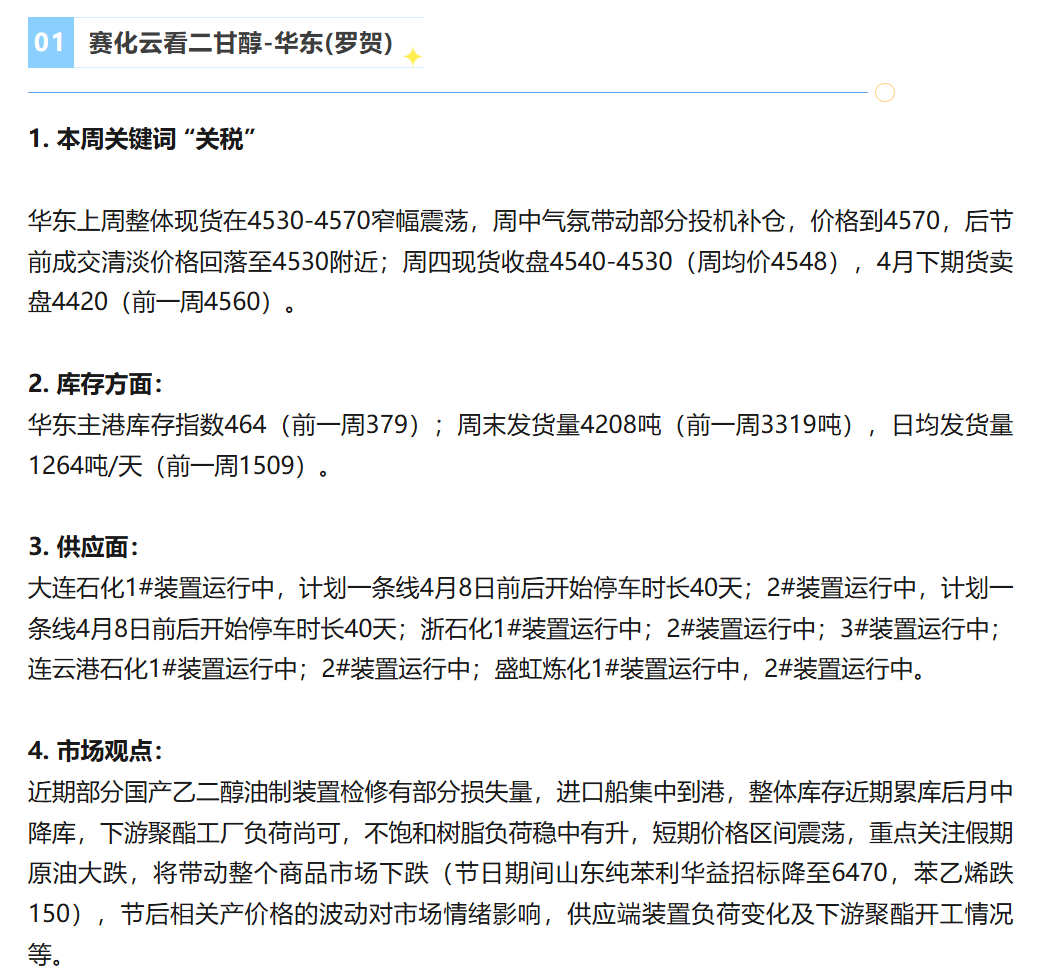 01 赛化云看二甘醇-华东(罗贺)

1. 本周关键词“关税”

华东上周整体现货在4530-4570窄幅震荡，周中气氛带动部分投机补仓，价格到4570，后节前成交清淡价格回落至4530附近；周四现货收盘4540-4530（周均价4548），4月下期货卖盘4420（前一周4560）。

2. 库存方面：
华东主港库存指数464（前一周379）；周末发货量4208吨（前一周3319吨），日均发货量1264吨/天（前一周1509）。

3. 供应面：
大连石化1#装置运行中，计划一条线4月8日前后开始停车时长40天；2#装置运行中，计划一条线4月8日前后开始停车时长40天；浙石化1#装置运行中；2#装置运行中；3#装置运行中；连云港石化1#装置运行中；2#装置运行中；盛虹炼化1#装置运行中，2#装置运行中。

4. 市场观点：
近期部分国产乙二醇油制装置检修有部分损失量，进口船集中到港，整体库存近期累库后月中降库，下游聚酯工厂负荷尚可，不饱和树脂负荷稳中有升，短期价格区间震荡，重点关注假期原油大跌，将带动整个商品市场下跌（节日期间山东纯苯利华益招标降至6470，苯乙烯跌150），节后相关产价格的波动对市场情绪影响，供应端装置负荷变化及下游聚酯开工情况等。